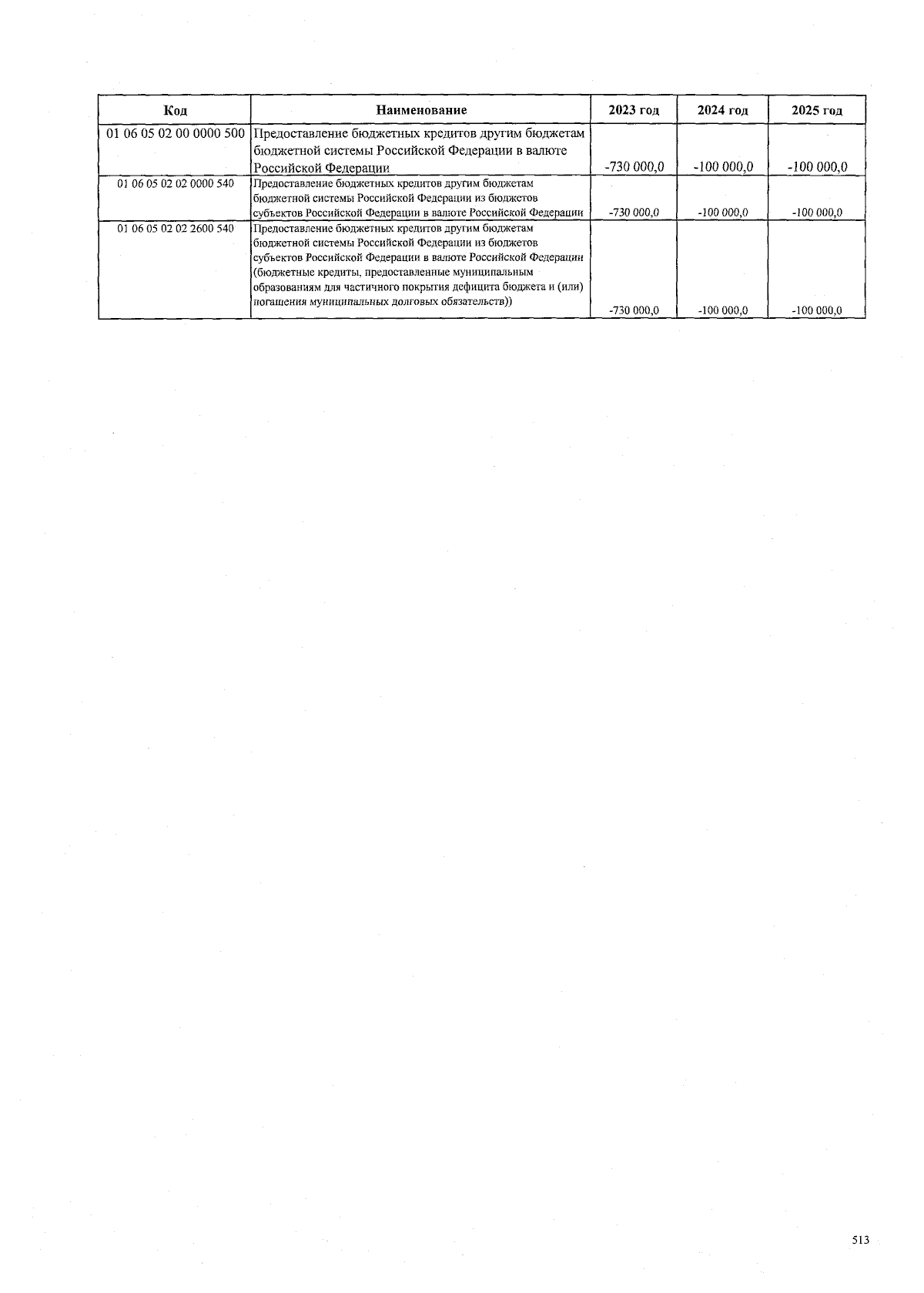 | Код | Наименование | 2023 год | 2024 год | 2025 год |
|---|---|---|---|---|
| 01 06 05 02 00 0000 500 | Предоставление бюджетных кредитов другим бюджетам бюджетной системы Российской Федерации в валюте Российской Федерации | -730 000,0 | -100 000,0 | -100 000,0 |
| 01 06 05 02 02 0000 540 | Предоставление бюджетных кредитов другим бюджетам бюджетной системы Российской Федерации из бюджетов субъектов Российской Федерации в валюте Российской Федерации | -730 000,0 | -100 000,0 | -100 000,0 |
| 01 06 05 02 02 2600 540 | Предоставление бюджетных кредитов другим бюджетам бюджетной системы Российской Федерации из бюджетов субъектов Российской Федерации в валюте Российской Федерации (бюджетные кредиты, предоставленные муниципальным образованиям для частичного покрытия дефицита бюджета и (или) погашения муниципальных долговых обязательств)) | -730 000,0 | -100 000,0 | -100 000,0 |

513